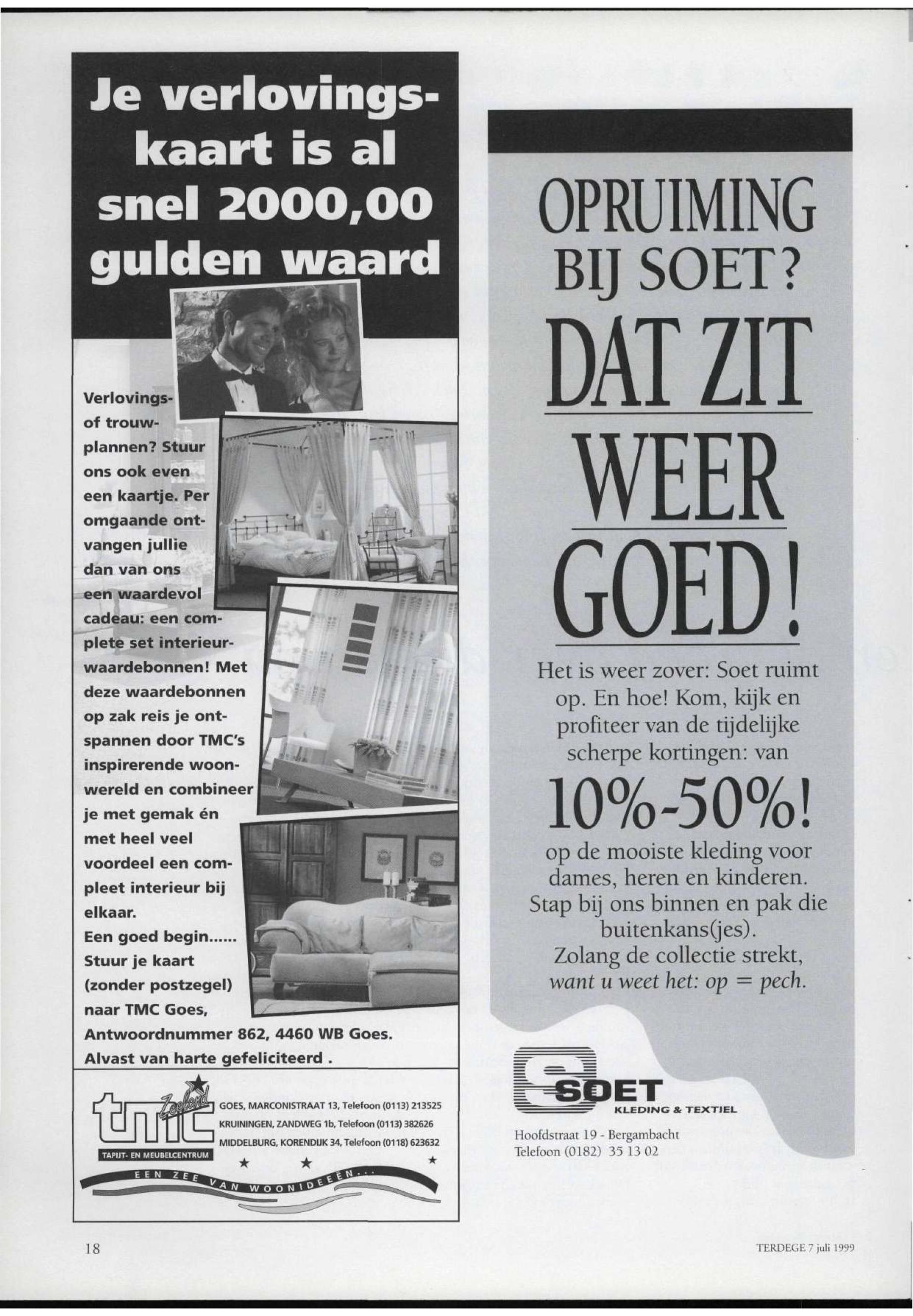 Je verlovingskaart is al snel 2000,00 gulden waard

Verlovings- of trouwplannen? Stuur ons ook even een kaartje. Per omgaande ontvangen jullie dan van ons een waardevol cadeau: een complete set interieurwaardebonnen! Met deze waardebonnen op zak reis je ontspannen door TMC's inspirerende woonwereld en combineer je met gemak én met heel veel voordeel een compleet interieur bij elkaar.
Een goed begin......
Stuur je kaart (zonder postzegel) naar TMC Goes, Antwoordnummer 862, 4460 WB Goes.
Alvast van harte gefeliciteerd .

tmc Zeeland
TAPIJT- EN MEUBELCENTRUM
GOES, MARCONISTRAAT 13, Telefoon (0113) 213525
KRUININGEN, ZANDWEG 1b, Telefoon (0113) 382626
MIDDELBURG, KORENDIJK 34, Telefoon (0118) 623632
EEN ZEE VAN WOONIDEEËN...

OPRUIMING BIJ SOET?
DAT ZIT WEER GOED!

Het is weer zover: Soet ruimt op. En hoe! Kom, kijk en profiteer van de tijdelijke scherpe kortingen: van
10%-50%!
op de mooiste kleding voor dames, heren en kinderen. Stap bij ons binnen en pak die buitenkans(jes).
Zolang de collectie strekt, want u weet het: op = pech.

SOET
KLEDING & TEXTIEL
Hoofdstraat 19 - Bergambacht
Telefoon (0182) 35 13 02

18

TERDEGE 7 juli 1999